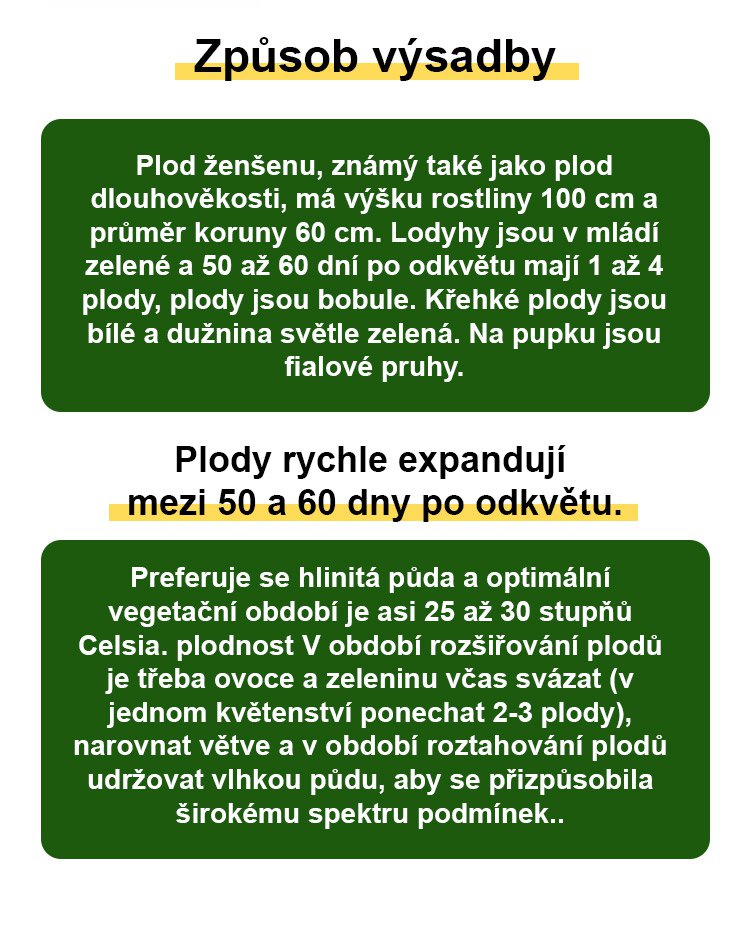 Způsob výsadby

Plod ženšenu, známý také jako plod dlouhověkosti, má výšku rostliny 100 cm a průměr koruny 60 cm. Lodyhy jsou v mládí zelené a 50 až 60 dní po odkvětu mají 1 až 4 plody, plody jsou bobule. Křehké plody jsou bílé a dužnina světle zelená. Na pupku jsou fialové pruhy.

Plody rychle expandují mezi 50 a 60 dny po odkvětu.

Preferuje se hlinitá půda a optimální vegetační období je asi 25 až 30 stupňů Celsia. plodnost V období rozšiřování plodů je třeba ovoce a zeleninu včas svázat (v jednom květenství ponechat 2-3 plody), narovnat větve a v období roztahování plodů udržovat vlhkou půdu, aby se přizpůsobila širokému spektru podmínek..